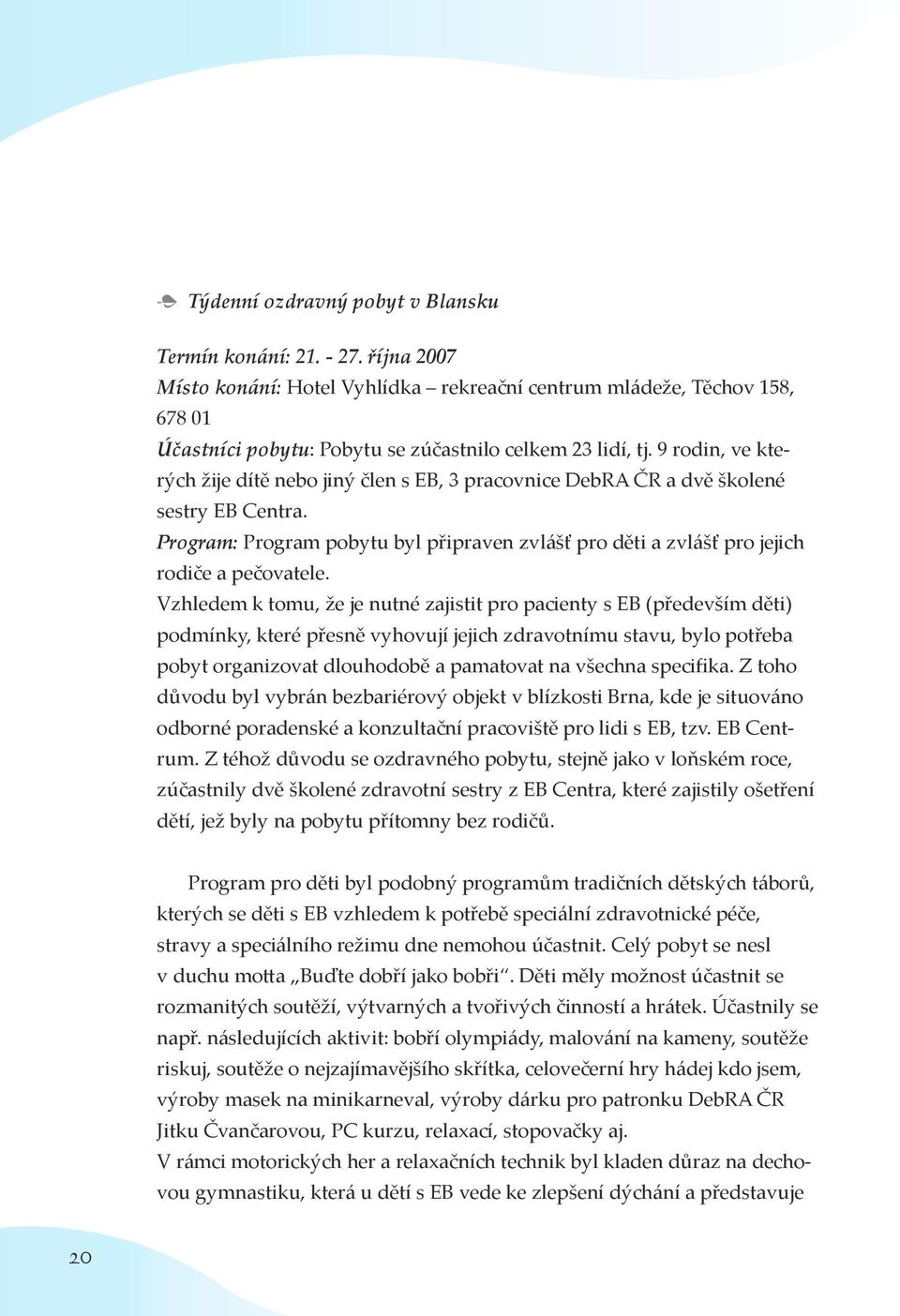 Týdenní ozdravný pobyt v Blansku

Termín konání: 21. - 27. října 2007
Místo konání: Hotel Vyhlídka – rekreační centrum mládeže, Těchov 158, 678 01
Účastníci pobytu: Pobytu se zúčastnilo celkem 23 lidí, tj. 9 rodin, ve kterých žije dítě nebo jiný člen s EB, 3 pracovnice DebRA ČR a dvě školené sestry EB Centra.
Program: Program pobytu byl připraven zvlášť pro děti a zvlášť pro jejich rodiče a pečovatele.
Vzhledem k tomu, že je nutné zajistit pro pacienty s EB (především děti) podmínky, které přesně vyhovují jejich zdravotnímu stavu, bylo potřeba pobyt organizovat dlouhodobě a pamatovat na všechna specifika. Z toho důvodu byl vybrán bezbariérový objekt v blízkosti Brna, kde je situováno odborné poradenské a konzultační pracoviště pro lidi s EB, tzv. EB Centrum. Z téhož důvodu se ozdravného pobytu, stejně jako v loňském roce, zúčastnily dvě školené zdravotní sestry z EB Centra, které zajistily ošetření dětí, jež byly na pobytu přítomny bez rodičů.

Program pro děti byl podobný programům tradičních dětských táborů, kterých se děti s EB vzhledem k potřebě speciální zdravotnické péče, stravy a speciálního režimu dne nemohou účastnit. Celý pobyt se nesl v duchu motta „Buďte dobří jako bobři“. Děti měly možnost účastnit se rozmanitých soutěží, výtvarných a tvořivých činností a hrátek. Účastnily se např. následujících aktivit: bobří olympiády, malování na kameny, soutěže riskuj, soutěže o nejzajímavějšího skřítka, celovečerní hry hádej kdo jsem, výroby masek na minikarneval, výroby dárku pro patronku DebRA ČR Jitku Čvančarovou, PC kurzu, relaxací, stopovačky aj.
V rámci motorických her a relaxačních technik byl kladen důraz na dechovou gymnastiku, která u dětí s EB vede ke zlepšení dýchání a představuje

20